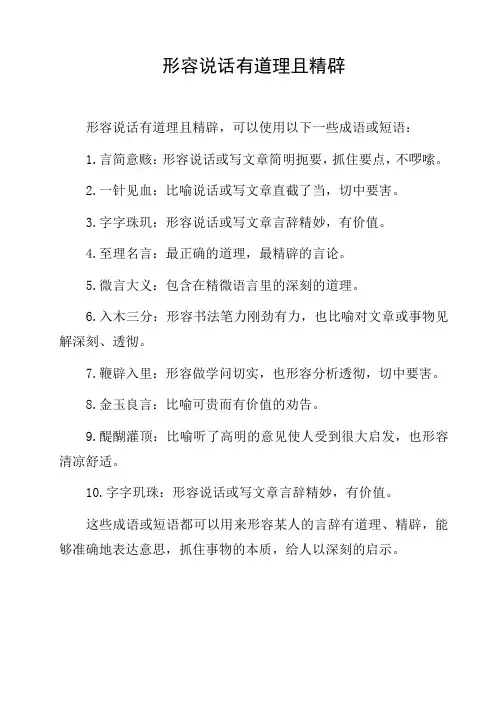 形容说话有道理且精辟

形容说话有道理且精辟，可以使用以下一些成语或短语：

1. 言简意赅：形容说话或写文章简明扼要，抓住要点，不啰嗦。

2. 一针见血：比喻说话或写文章直截了当，切中要害。

3. 字字珠玑：形容说话或写文章言辞精妙，有价值。

4. 至理名言：最正确的道理，最精辟的言论。

5. 微言大义：包含在精微语言里的深刻的道理。

6. 入木三分：形容书法笔力刚劲有力，也比喻对文章或事物见解深刻、透彻。

7. 鞭辟入里：形容做学问切实，也形容分析透彻，切中要害。

8. 金玉良言：比喻可贵而有价值的劝告。

9. 醍醐灌顶：比喻听了高明的意见使人受到很大启发，也形容清凉舒适。

10. 字字玑珠：形容说话或写文章言辞精妙，有价值。

这些成语或短语都可以用来形容某人的言辞有道理、精辟，能够准确地表达意思，抓住事物的本质，给人以深刻的启示。